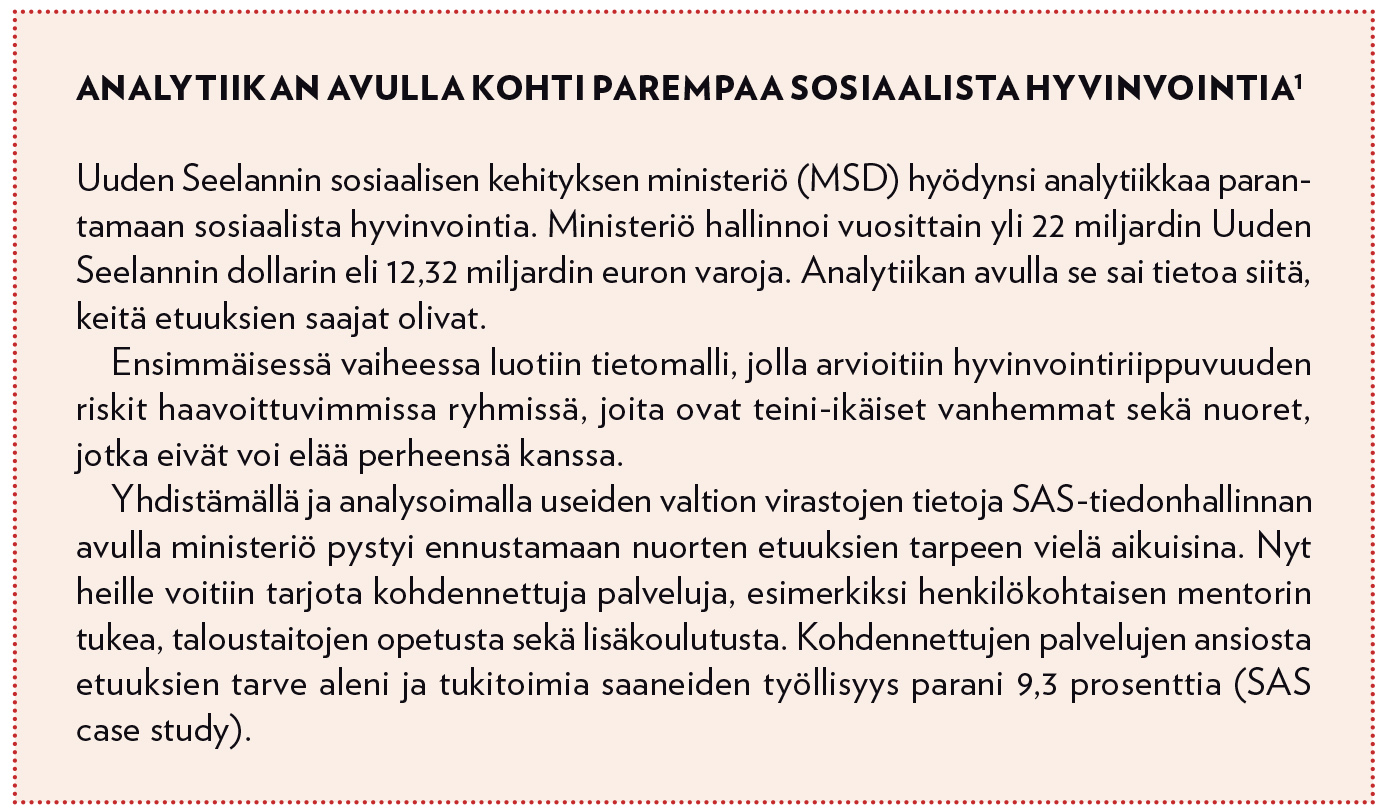 ANALYTIIKAN AVULLA KOHTI PAREMPAA SOSIAALISTA HYVINVOINTIA$^1$

Uuden Seelannin sosiaalisen kehityksen ministeriö (MSD) hyödynsi analytiikkaa parantamaan sosiaalista hyvinvointia. Ministeriö hallinnoi vuosittain yli 22 miljardin Uuden Seelannin dollarin eli 12,32 miljardin euron varoja. Analytiikan avulla se sai tietoa siitä, keitä etuuksien saajat olivat.

Ensimmäisessä vaiheessa luotiin tietomalli, jolla arvioitiin hyvinvointiriippuvuuden riskit haavoittuvimmissa ryhmissä, joita ovat teini-ikäiset vanhemmat sekä nuoret, jotka eivät voi elää perheensä kanssa.

Yhdistämällä ja analysoimalla useiden valtion virastojen tietoja SAS-tiedonhallinnan avulla ministeriö pystyi ennustamaan nuorten etuuksien tarpeen vielä aikuisina. Nyt heille voitiin tarjota kohdennettuja palveluja, esimerkiksi henkilökohtaisen mentorin tukea, taloustaitojen opetusta sekä lisäkoulutusta. Kohdennettujen palvelujen ansiosta etuuksien tarve aleni ja tukitoimia saaneiden työllisyys parani 9,3 prosenttia (SAS case study).